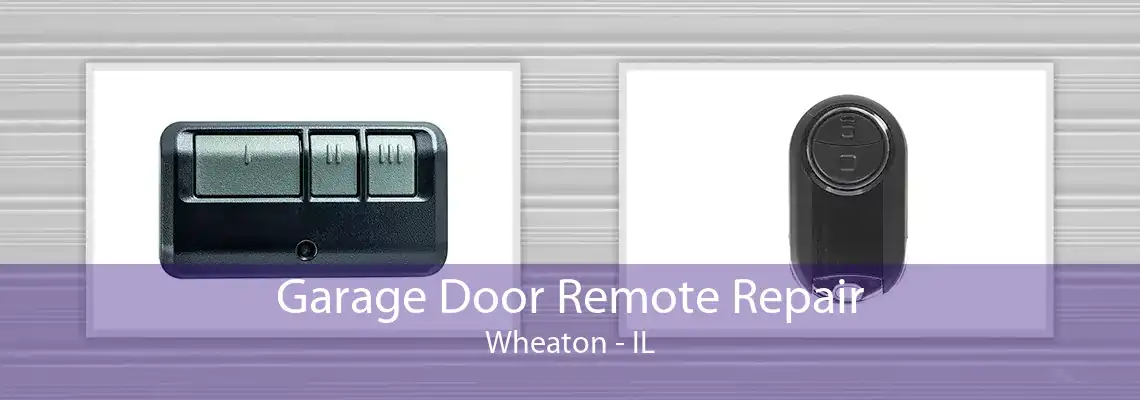 I II III

Garage Door Remote Repair
Wheaton - IL